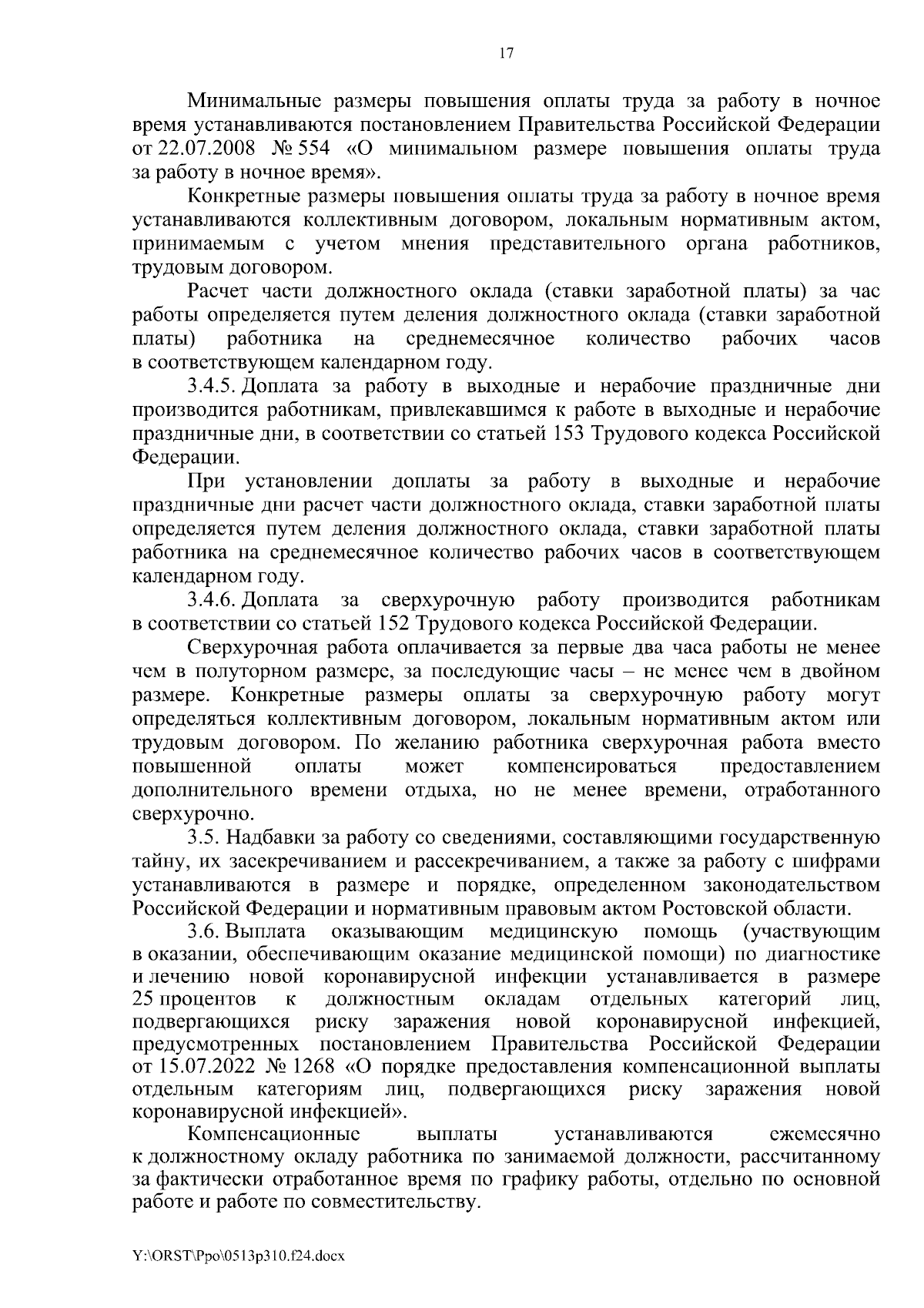 17

Минимальные размеры повышения оплаты труда за работу в ночное время устанавливаются постановлением Правительства Российской Федерации от 22.07.2008 № 554 «О минимальном размере повышения оплаты труда за работу в ночное время».

Конкретные размеры повышения оплаты труда за работу в ночное время устанавливаются коллективным договором, локальным нормативным актом, принимаемым с учетом мнения представительного органа работников, трудовым договором.

Расчет части должностного оклада (ставки заработной платы) за час работы определяется путем деления должностного оклада (ставки заработной платы) работника на среднемесячное количество рабочих часов в соответствующем календарном году.

3.4.5. Доплата за работу в выходные и нерабочие праздничные дни производится работникам, привлекавшимся к работе в выходные и нерабочие праздничные дни, в соответствии со статьей 153 Трудового кодекса Российской Федерации.

При установлении доплаты за работу в выходные и нерабочие праздничные дни расчет части должностного оклада, ставки заработной платы определяется путем деления должностного оклада, ставки заработной платы работника на среднемесячное количество рабочих часов в соответствующем календарном году.

3.4.6. Доплата за сверхурочную работу производится работникам в соответствии со статьей 152 Трудового кодекса Российской Федерации.

Сверхурочная работа оплачивается за первые два часа работы не менее чем в полуторном размере, за последующие часы – не менее чем в двойном размере. Конкретные размеры оплаты за сверхурочную работу могут определяться коллективным договором, локальным нормативным актом или трудовым договором. По желанию работника сверхурочная работа вместо повышенной оплаты может компенсироваться предоставлением дополнительного времени отдыха, но не менее времени, отработанного сверхурочно.

3.5. Надбавки за работу со сведениями, составляющими государственную тайну, их засекречиванием и рассекречиванием, а также за работу с шифрами устанавливаются в размере и порядке, определенном законодательством Российской Федерации и нормативным правовым актом Ростовской области.

3.6. Выплата оказывающим медицинскую помощь (участвующим в оказании, обеспечивающим оказание медицинской помощи) по диагностике и лечению новой коронавирусной инфекции устанавливается в размере 25 процентов к должностным окладам отдельных категорий лиц, подвергающихся риску заражения новой коронавирусной инфекцией, предусмотренных постановлением Правительства Российской Федерации от 15.07.2022 № 1268 «О порядке предоставления компенсационной выплаты отдельным категориям лиц, подвергающихся риску заражения новой коронавирусной инфекцией».

Компенсационные выплаты устанавливаются ежемесячно к должностному окладу работника по занимаемой должности, рассчитанному за фактически отработанное время по графику работы, отдельно по основной работе и работе по совместительству.

Y:\ORST\Ppo\0513p310.f24.docx